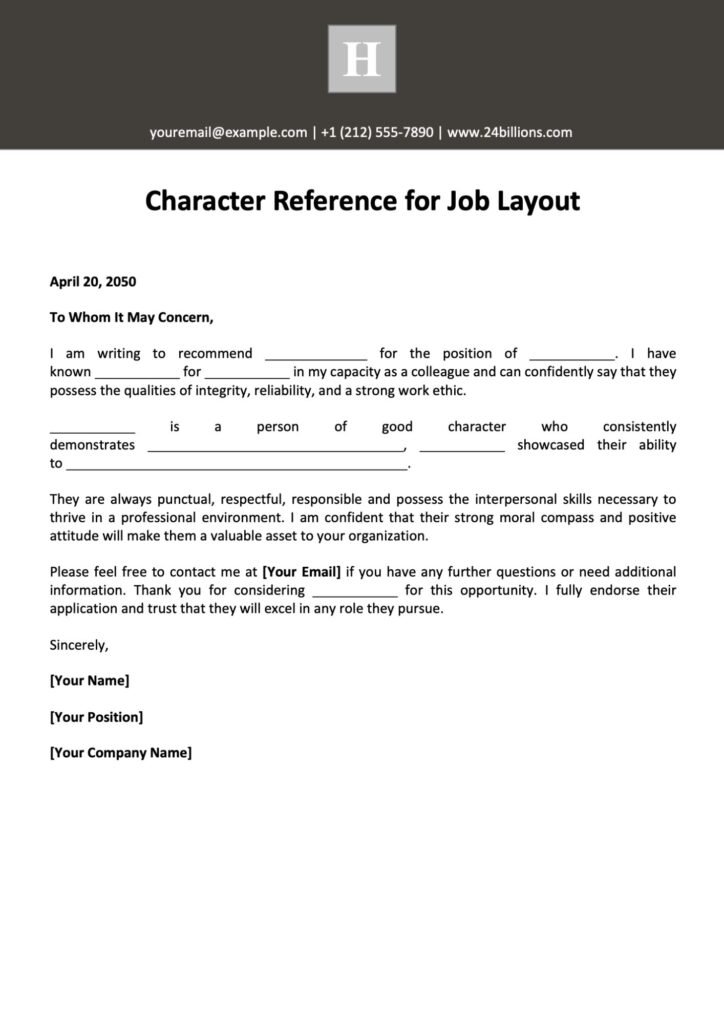 H

youremail@example.com | +1 (212) 555-7890 | www.24billions.com

Character Reference for Job Layout

April 20, 2050

To Whom It May Concern,

I am writing to recommend ____ for the position of ____. I have known ____ for ____ in my capacity as a colleague and can confidently say that they possess the qualities of integrity, reliability, and a strong work ethic.

____ is a person of good character who consistently demonstrates ____, ____ showcased their ability to ____.

They are always punctual, respectful, responsible and possess the interpersonal skills necessary to thrive in a professional environment. I am confident that their strong moral compass and positive attitude will make them a valuable asset to your organization.

Please feel free to contact me at [Your Email] if you have any further questions or need additional information. Thank you for considering ____ for this opportunity. I fully endorse their application and trust that they will excel in any role they pursue.

Sincerely,

[Your Name]

[Your Position]

[Your Company Name]